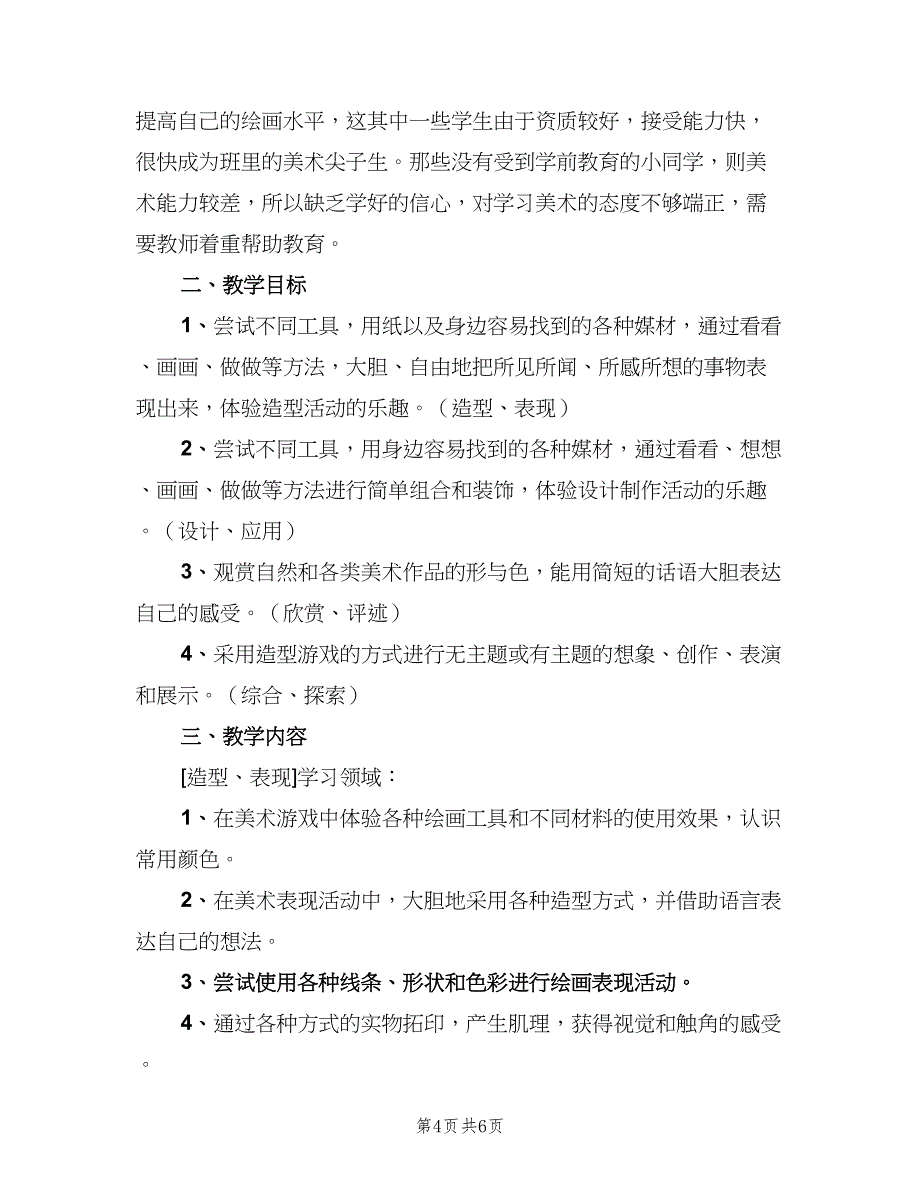 提高自己的绘画水平，这其中一些学生由于资质较好，接受能力快，很快成为班里的美术尖子生。那些没有受到学前教育的小同学，则美术能力较差，所以缺乏学好的信心，对学习美术的态度不够端正，需要教师着重帮助教育。

二、教学目标

1、尝试不同工具，用纸以及身边容易找到的各种媒材，通过看看、画画、做做等方法，大胆、自由地把所见所闻、所感所想的事物表现出来，体验造型活动的乐趣。（造型、表现）

2、尝试不同工具，用身边容易找到的各种媒材，通过看看、想想、画画、做做等方法进行简单组合和装饰，体验设计制作活动的乐趣。（设计、应用）

3、观赏自然和各类美术作品的形与色，能用简短的话语大胆表达自己的感受。（欣赏、评述）

4、采用造型游戏的方式进行无主题或有主题的想象、创作、表演和展示。（综合、探索）

三、教学内容

[造型、表现]学习领域：

1、在美术游戏中体验各种绘画工具和不同材料的使用效果，认识常用颜色。

2、在美术表现活动中，大胆地采用各种造型方式，并借助语言表达自己的想法。

3、尝试使用各种线条、形状和色彩进行绘画表现活动。

4、通过各种方式的实物拓印，产生肌理，获得视觉和触角的感受。

第4页 共6页